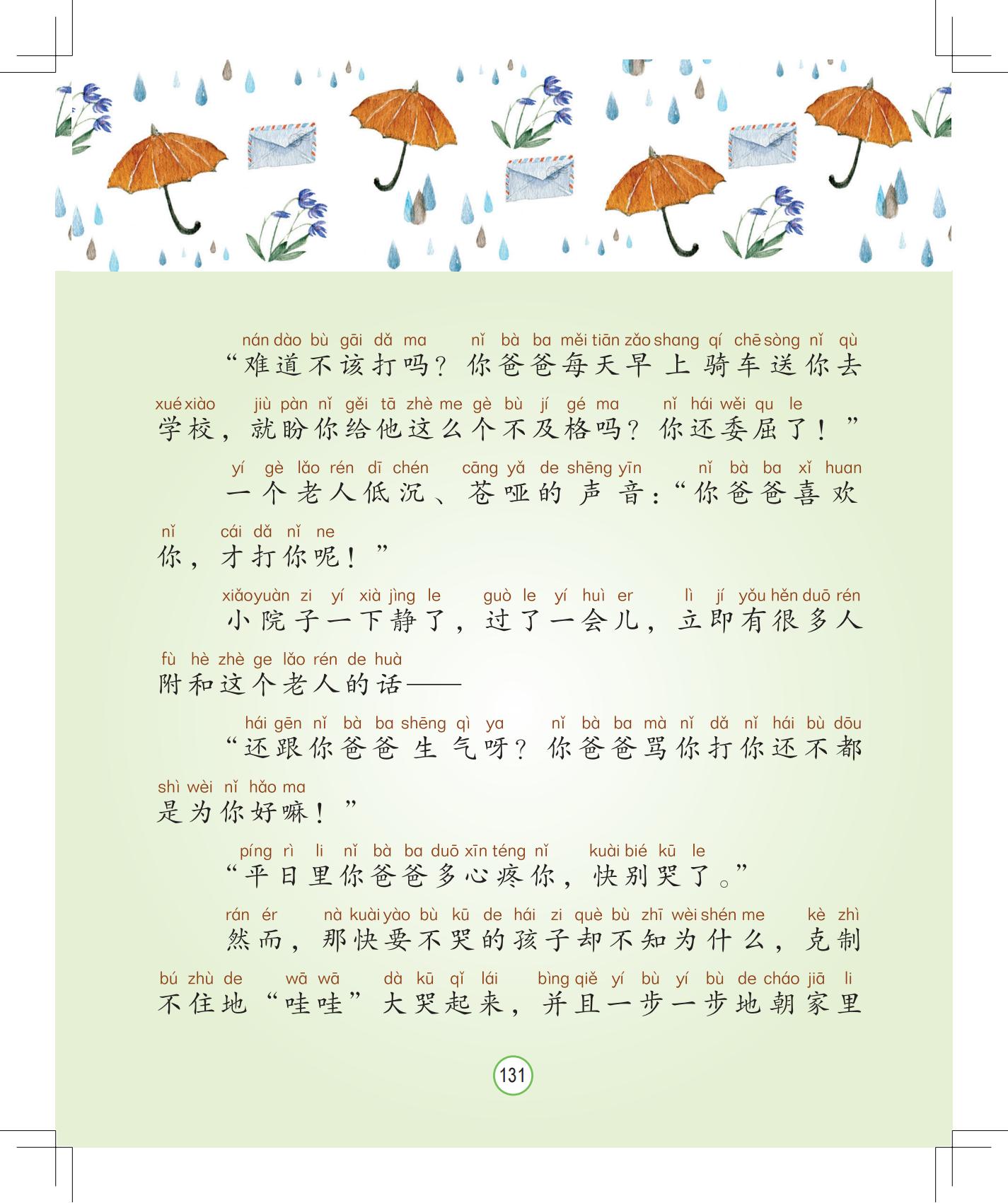 nán dào bù gāi dǎ ma nǐ bà ba měi tiān zǎo shang qí chē sòng nǐ qù
“难道不该打吗？你爸爸每天早上骑车送你去
xué xiào jiù pàn nǐ gěi tā zhè me gè bù jí gé ma nǐ hái wěi qu le
学校，就盼你给他这么个不及格吗？你还委屈了！”

yí gè lǎo rén dī chén cāng yǎ de shēng yīn nǐ bà ba xǐ huan
一个老人低沉、苍哑的声音：“你爸爸喜欢
nǐ cái dǎ nǐ ne
你，才打你呢！”

xiǎo yuàn zi yí xià jìng le guò le yí huì er lì jí yǒu hěn duō rén
小院子一下静了，过了一会儿，立即有很多人
fù hè zhè ge lǎo rén de huà
附和这个老人的话——

hái gēn nǐ bà ba shēng qì ya nǐ bà ba mà nǐ dǎ nǐ hái bù dōu
“还跟你爸爸生气呀？你爸爸骂你打你还不都
shì wèi nǐ hǎo ma
是为你好嘛！”

píng rì li nǐ bà ba duō xīn téng nǐ kuài bié kū le
“平日里你爸爸多心疼你，快别哭了。”

rán ér nà kuài yào bù kū de hái zi què bù zhī wèi shén me kè zhì
然而，那快要不哭的孩子却不知为什么，克制
bú zhù de wā wā dà kū qǐ lái bìng qiě yí bù yí bù de cháo jiā li
不住地“哇哇”大哭起来，并且一步一步地朝家里

131